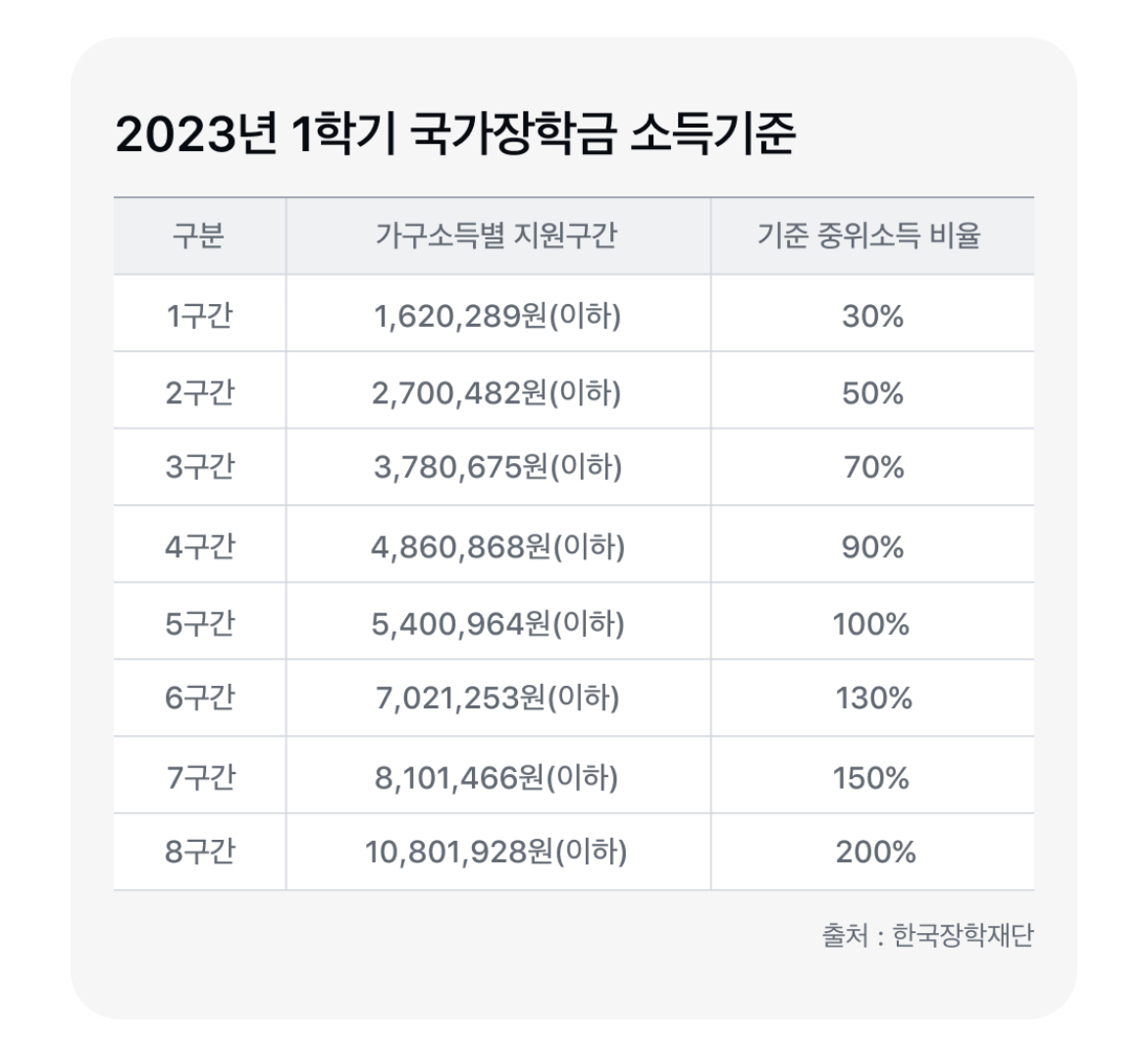 2023년 1학기 국가장학금 소득기준

| 구분 | 가구소득별 지원구간 | 기준 중위소득 비율 |
|---|---|---|
| 1구간 | 1,620,289원(이하) | 30% |
| 2구간 | 2,700,482원(이하) | 50% |
| 3구간 | 3,780,675원(이하) | 70% |
| 4구간 | 4,860,868원(이하) | 90% |
| 5구간 | 5,400,964원(이하) | 100% |
| 6구간 | 7,021,253원(이하) | 130% |
| 7구간 | 8,101,466원(이하) | 150% |
| 8구간 | 10,801,928원(이하) | 200% |

출처 : 한국장학재단